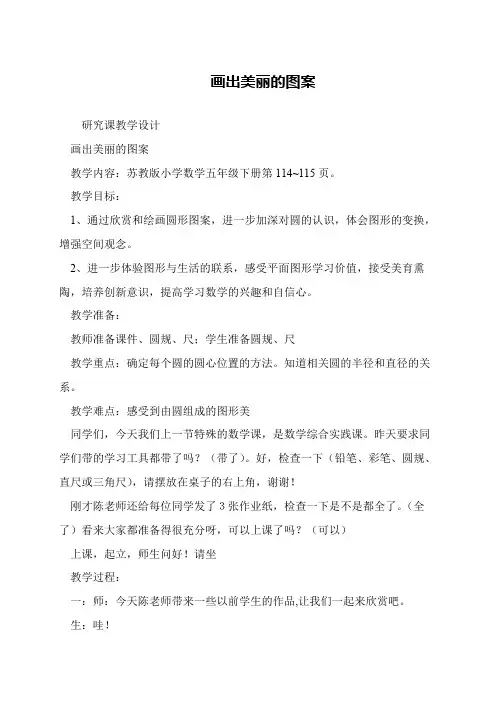 画出美丽的图案

研究课教学设计

画出美丽的图案

教学内容：苏教版小学数学五年级下册第 114~115 页。

教学目标：

1、通过欣赏和绘画圆形图案，进一步加深对圆的认识，体会图形的变换，增强空间观念。

2、进一步体验图形与生活的联系，感受平面图形学习价值，接受美育熏陶，培养创新意识，提高学习数学的兴趣和自信心。

教学准备：

教师准备课件、圆规、尺；学生准备圆规、尺

教学重点：确定每个圆的圆心位置的方法。知道相关圆的半径和直径的关系。

教学难点：感受到由圆组成的图形美

同学们，今天我们上一节特殊的数学课，是数学综合实践课。昨天要求同学们带的学习工具都带了吗？（带了）。好，检查一下（铅笔、彩笔、圆规、直尺或三角尺），请摆放在桌子的右上角，谢谢！

刚才陈老师还给每位同学发了 3 张作业纸，检查一下是不是都全了。（全了）看来大家都准备得很充分呀，可以上课了吗？（可以）

上课，起立，师生问好！请坐

教学过程：

一：师：今天陈老师带来一些以前学生的作品,让我们一起来欣赏吧。

生：哇！